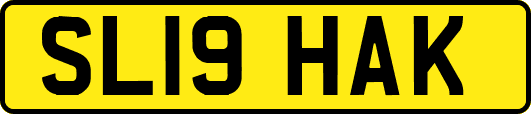 SL19 HAK